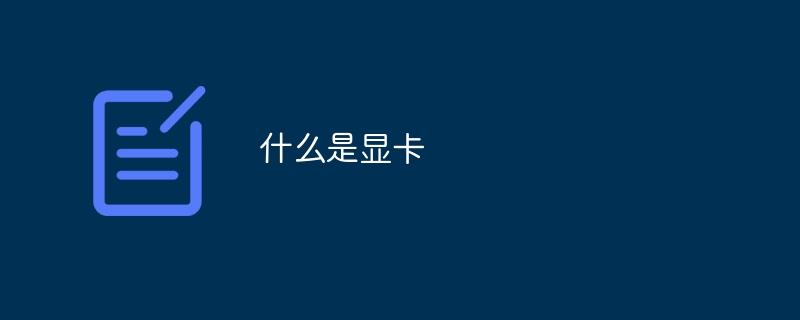 什么是显卡